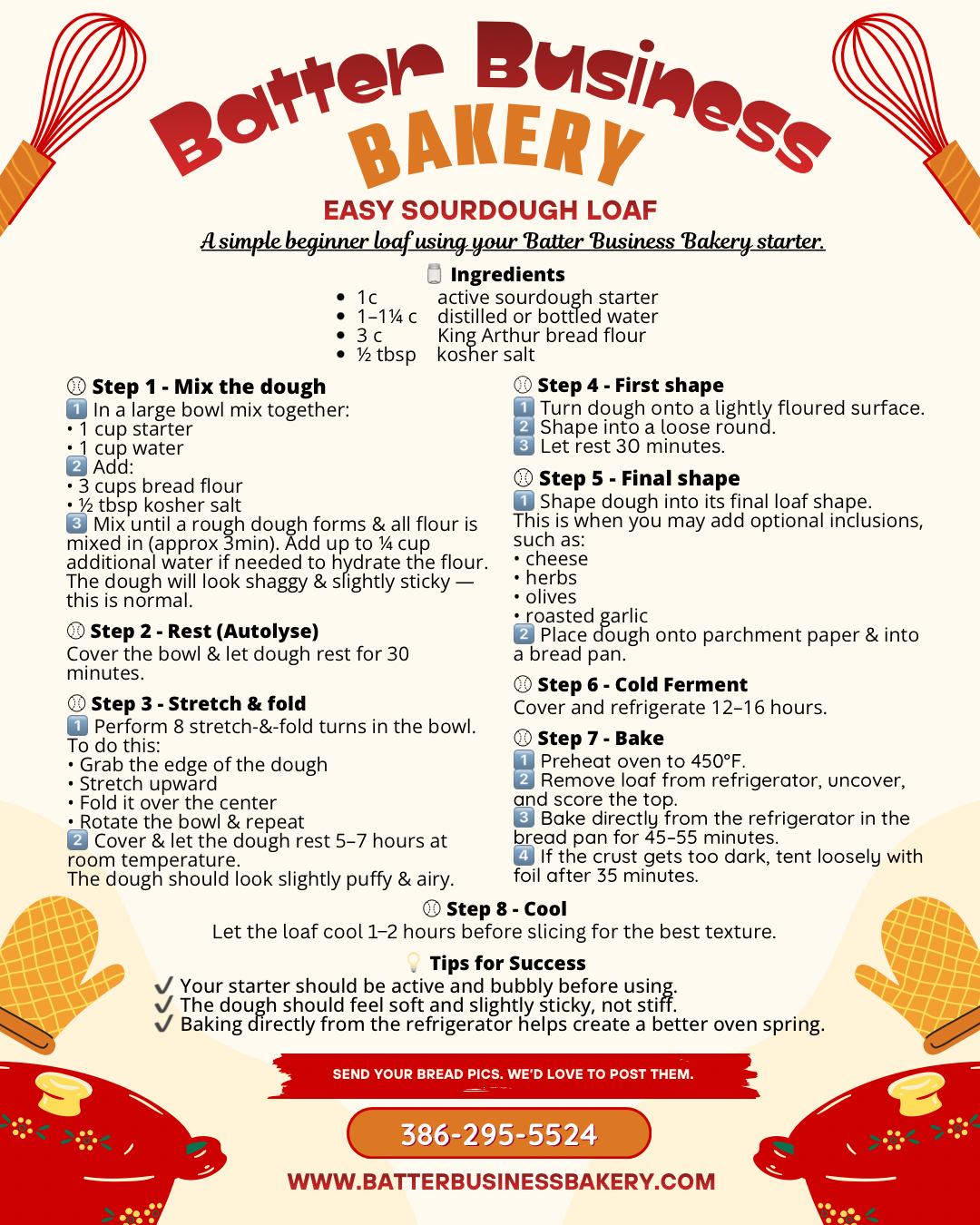 Batter Business
BAKERY

EASY SOURDOUGH LOAF

A simple beginner loaf using your Batter Business Bakery starter.

Ingredients

• 1c active sourdough starter
• 1–1¼ c distilled or bottled water
• 3 c King Arthur bread flour
• ½ tbsp kosher salt

Step 1 - Mix the dough
1 In a large bowl mix together:
• 1 cup starter
• 1 cup water
2 Add:
• 3 cups bread flour
• ½ tbsp kosher salt
3 Mix until a rough dough forms & all flour is mixed in (approx 3min). Add up to ¼ cup additional water if needed to hydrate the flour. The dough will look shaggy & slightly sticky — this is normal.

Step 2 - Rest (Autolyse)
Cover the bowl & let dough rest for 30 minutes.

Step 3 - Stretch & fold
1 Perform 8 stretch-&-fold turns in the bowl. To do this:
• Grab the edge of the dough
• Stretch upward
• Fold it over the center
• Rotate the bowl & repeat
2 Cover & let the dough rest 5–7 hours at room temperature.
The dough should look slightly puffy & airy.

Step 4 - First shape
1 Turn dough onto a lightly floured surface.
2 Shape into a loose round.
3 Let rest 30 minutes.

Step 5 - Final shape
1 Shape dough into its final loaf shape.
This is when you may add optional inclusions, such as:
• cheese
• herbs
• olives
• roasted garlic
2 Place dough onto parchment paper & into a bread pan.

Step 6 - Cold Ferment
Cover and refrigerate 12–16 hours.

Step 7 - Bake
1 Preheat oven to 450°F.
2 Remove loaf from refrigerator, uncover, and score the top.
3 Bake directly from the refrigerator in the bread pan for 45–55 minutes.
4 If the crust gets too dark, tent loosely with foil after 35 minutes.

Step 8 - Cool
Let the loaf cool 1–2 hours before slicing for the best texture.

Tips for Success
✓ Your starter should be active and bubbly before using.
✓ The dough should feel soft and slightly sticky, not stiff.
✓ Baking directly from the refrigerator helps create a better oven spring.

SEND YOUR BREAD PICS. WE'D LOVE TO POST THEM.

386-295-5524

WWW.BATTERBUSINESSBAKERY.COM